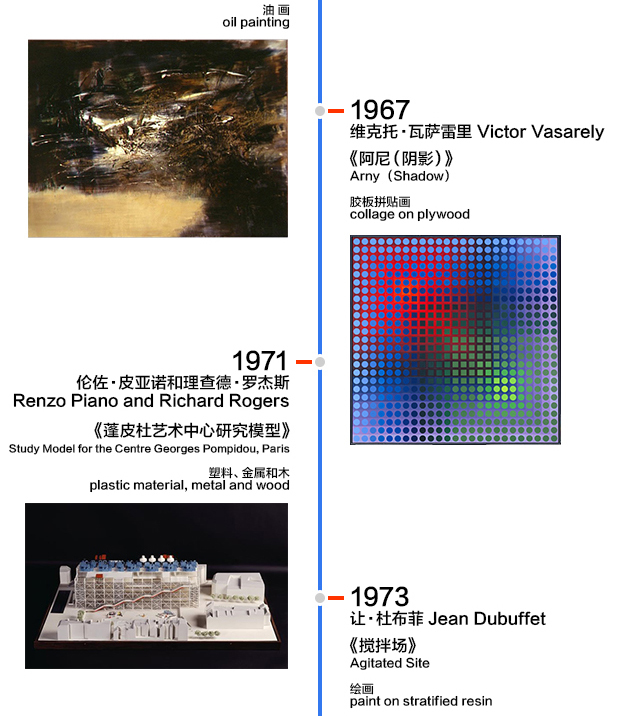 油画
oil painting

1967
维克托·瓦萨雷里 Victor Vasarely
《阿尼(阴影)》
Arny (Shadow)

胶板拼贴画
collage on plywood

1971
伦佐·皮亚诺和理查德·罗杰斯
Renzo Piano and Richard Rogers
《蓬皮杜艺术中心研究模型》
Study Model for the Centre Georges Pompidou, Paris

塑料、金属和木
plastic material, metal and wood

1973
让·杜布菲 Jean Dubuffet
《搅拌场》
Agitated Site

绘画
paint on stratified resin